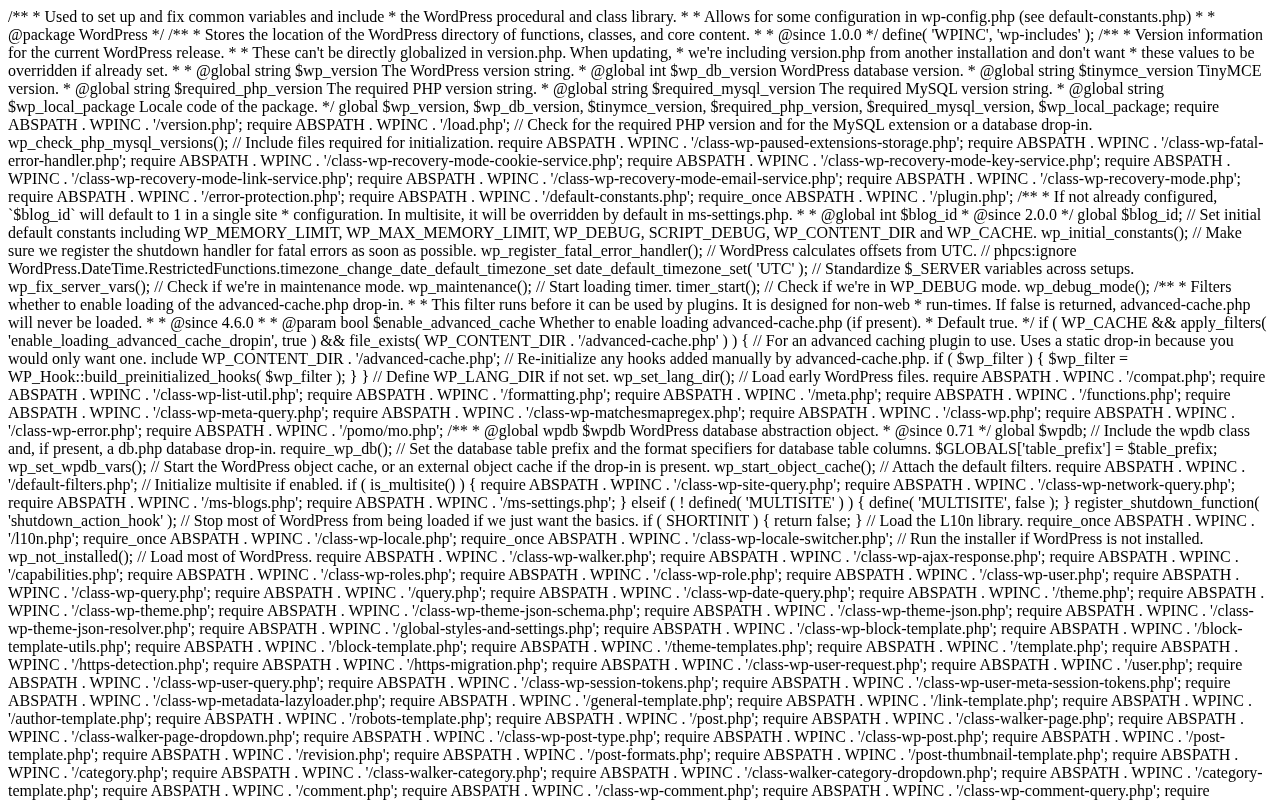 /** * Used to set up and fix common variables and include * the WordPress procedural and class library. * * Allows for some configuration in wp-config.php (see default-constants.php) * * @package WordPress */ /** * Stores the location of the WordPress directory of functions, classes, and core content. * * @since 1.0.0 */ define( 'WPINC', 'wp-includes' ); /** * Version information for the current WordPress release. * * These can't be directly globalized in version.php. When updating, * we're including version.php from another installation and don't want * these values to be overridden if already set. * * @global string $wp_version The WordPress version string. * @global int $wp_db_version WordPress database version. * @global string $tinymce_version TinyMCE version. * @global string $required_php_version The required PHP version string. * @global string $required_mysql_version The required MySQL version string. * @global string $wp_local_package Locale code of the package. */ global $wp_version, $wp_db_version, $tinymce_version, $required_php_version, $required_mysql_version, $wp_local_package; require ABSPATH . WPINC . '/version.php'; require ABSPATH . WPINC . '/load.php'; // Check for the required PHP version and for the MySQL extension or a database drop-in. wp_check_php_mysql_versions(); // Include files required for initialization. require ABSPATH . WPINC . '/class-wp-paused-extensions-storage.php'; require ABSPATH . WPINC . '/class-wp-fatal-error-handler.php'; require ABSPATH . WPINC . '/class-wp-recovery-mode-cookie-service.php'; require ABSPATH . WPINC . '/class-wp-recovery-mode-key-service.php'; require ABSPATH . WPINC . '/class-wp-recovery-mode-link-service.php'; require ABSPATH . WPINC . '/class-wp-recovery-mode-email-service.php'; require ABSPATH . WPINC . '/class-wp-recovery-mode.php'; require ABSPATH . WPINC . '/error-protection.php'; require ABSPATH . WPINC . '/default-constants.php'; require_once ABSPATH . WPINC . '/plugin.php'; /** * If not already configured, `$blog_id` will default to 1 in a single site * configuration. In multisite, it will be overridden by default in ms-settings.php. * * @global int $blog_id * @since 2.0.0 */ global $blog_id; // Set initial default constants including WP_MEMORY_LIMIT, WP_MAX_MEMORY_LIMIT, WP_DEBUG, SCRIPT_DEBUG, WP_CONTENT_DIR and WP_CACHE. wp_initial_constants(); // Make sure we register the shutdown handler for fatal errors as soon as possible. wp_register_fatal_error_handler(); // WordPress calculates offsets from UTC. // phpcs:ignore WordPress.DateTime.RestrictedFunctions.timezone_change_date_default_timezone_set date_default_timezone_set( 'UTC' ); // Standardize $_SERVER variables across setups. wp_fix_server_vars(); // Check if we're in maintenance mode. wp_maintenance(); // Start loading timer. timer_start(); // Check if we're in WP_DEBUG mode. wp_debug_mode(); /** * Filters whether to enable loading of the advanced-cache.php drop-in. * * This filter runs before it can be used by plugins. It is designed for non-web * run-times. If false is returned, advanced-cache.php will never be loaded. * * @since 4.6.0 * * @param bool $enable_advanced_cache Whether to enable loading advanced-cache.php (if present). * Default true. */ if ( WP_CACHE && apply_filters( 'enable_loading_advanced_cache_dropin', true ) && file_exists( WP_CONTENT_DIR . '/advanced-cache.php' ) ) { // For an advanced caching plugin to use. Uses a static drop-in because you would only want one. include WP_CONTENT_DIR . '/advanced-cache.php'; // Re-initialize any hooks added manually by advanced-cache.php. if ( $wp_filter ) { $wp_filter = WP_Hook::build_preinitialized_hooks( $wp_filter ); } } // Define WP_LANG_DIR if not set. wp_set_lang_dir(); // Load early WordPress files. require ABSPATH . WPINC . '/compat.php'; require ABSPATH . WPINC . '/class-wp-list-util.php'; require ABSPATH . WPINC . '/formatting.php'; require ABSPATH . WPINC . '/meta.php'; require ABSPATH . WPINC . '/functions.php'; require ABSPATH . WPINC . '/class-wp-meta-query.php'; require ABSPATH . WPINC . '/class-wp-matchesmapregex.php'; require ABSPATH . WPINC . '/class-wp.php'; require ABSPATH . WPINC . '/class-wp-error.php'; require ABSPATH . WPINC . '/pomo/mo.php'; /** * @global wpdb $wpdb WordPress database abstraction object. * @since 0.71 */ global $wpdb; // Include the wpdb class and, if present, a db.php database drop-in. require_wp_db(); // Set the database table prefix and the format specifiers for database table columns. $GLOBALS['table_prefix'] = $table_prefix; wp_set_wpdb_vars(); // Start the WordPress object cache, or an external object cache if the drop-in is present. wp_start_object_cache(); // Attach the default filters. require ABSPATH . WPINC . '/default-filters.php'; // Initialize multisite if enabled. if ( is_multisite() ) { require ABSPATH . WPINC . '/class-wp-site-query.php'; require ABSPATH . WPINC . '/class-wp-network-query.php'; require ABSPATH . WPINC . '/ms-blogs.php'; require ABSPATH . WPINC . '/ms-settings.php'; } elseif ( ! defined( 'MULTISITE' ) ) { define( 'MULTISITE', false ); } register_shutdown_function( 'shutdown_action_hook' ); // Stop most of WordPress from being loaded if we just want the basics. if ( SHORTINIT ) { return false; } // Load the L10n library. require_once ABSPATH . WPINC . '/l10n.php'; require_once ABSPATH . WPINC . '/class-wp-locale.php'; require_once ABSPATH . WPINC . '/class-wp-locale-switcher.php'; // Run the installer if WordPress is not installed. wp_not_installed(); // Load most of WordPress. require ABSPATH . WPINC . '/class-wp-walker.php'; require ABSPATH . WPINC . '/class-wp-ajax-response.php'; require ABSPATH . WPINC . '/capabilities.php'; require ABSPATH . WPINC . '/class-wp-roles.php'; require ABSPATH . WPINC . '/class-wp-role.php'; require ABSPATH . WPINC . '/class-wp-user.php'; require ABSPATH . WPINC . '/class-wp-query.php'; require ABSPATH . WPINC . '/query.php'; require ABSPATH . WPINC . '/class-wp-date-query.php'; require ABSPATH . WPINC . '/theme.php'; require ABSPATH . WPINC . '/class-wp-theme.php'; require ABSPATH . WPINC . '/class-wp-theme-json-schema.php'; require ABSPATH . WPINC . '/class-wp-theme-json.php'; require ABSPATH . WPINC . '/class-wp-theme-json-resolver.php'; require ABSPATH . WPINC . '/global-styles-and-settings.php'; require ABSPATH . WPINC . '/class-wp-block-template.php'; require ABSPATH . WPINC . '/block-template-utils.php'; require ABSPATH . WPINC . '/block-template.php'; require ABSPATH . WPINC . '/theme-templates.php'; require ABSPATH . WPINC . '/template.php'; require ABSPATH . WPINC . '/https-detection.php'; require ABSPATH . WPINC . '/https-migration.php'; require ABSPATH . WPINC . '/class-wp-user-request.php'; require ABSPATH . WPINC . '/user.php'; require ABSPATH . WPINC . '/class-wp-user-query.php'; require ABSPATH . WPINC . '/class-wp-session-tokens.php'; require ABSPATH . WPINC . '/class-wp-user-meta-session-tokens.php'; require ABSPATH . WPINC . '/class-wp-metadata-lazyloader.php'; require ABSPATH . WPINC . '/general-template.php'; require ABSPATH . WPINC . '/link-template.php'; require ABSPATH . WPINC . '/author-template.php'; require ABSPATH . WPINC . '/robots-template.php'; require ABSPATH . WPINC . '/post.php'; require ABSPATH . WPINC . '/class-walker-page.php'; require ABSPATH . WPINC . '/class-walker-page-dropdown.php'; require ABSPATH . WPINC . '/class-wp-post-type.php'; require ABSPATH . WPINC . '/class-wp-post.php'; require ABSPATH . WPINC . '/post-template.php'; require ABSPATH . WPINC . '/revision.php'; require ABSPATH . WPINC . '/post-formats.php'; require ABSPATH . WPINC . '/post-thumbnail-template.php'; require ABSPATH . WPINC . '/category.php'; require ABSPATH . WPINC . '/class-walker-category.php'; require ABSPATH . WPINC . '/class-walker-category-dropdown.php'; require ABSPATH . WPINC . '/category-template.php'; require ABSPATH . WPINC . '/comment.php'; require ABSPATH . WPINC . '/class-wp-comment.php'; require ABSPATH . WPINC . '/class-wp-comment-query.php'; require